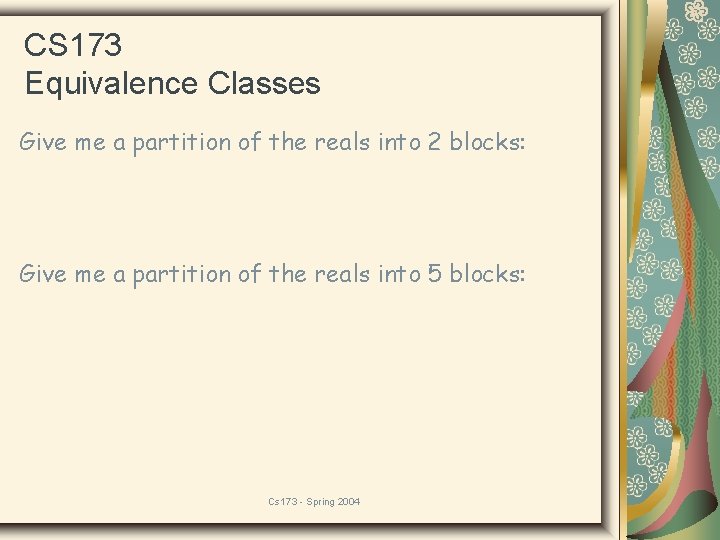 CS173
Equivalence Classes

Give me a partition of the reals into 2 blocks:

Give me a partition of the reals into 5 blocks:

Cs173 - Spring 2004